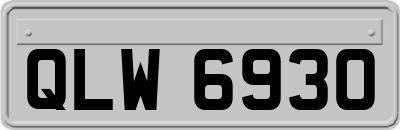 QLW 6930